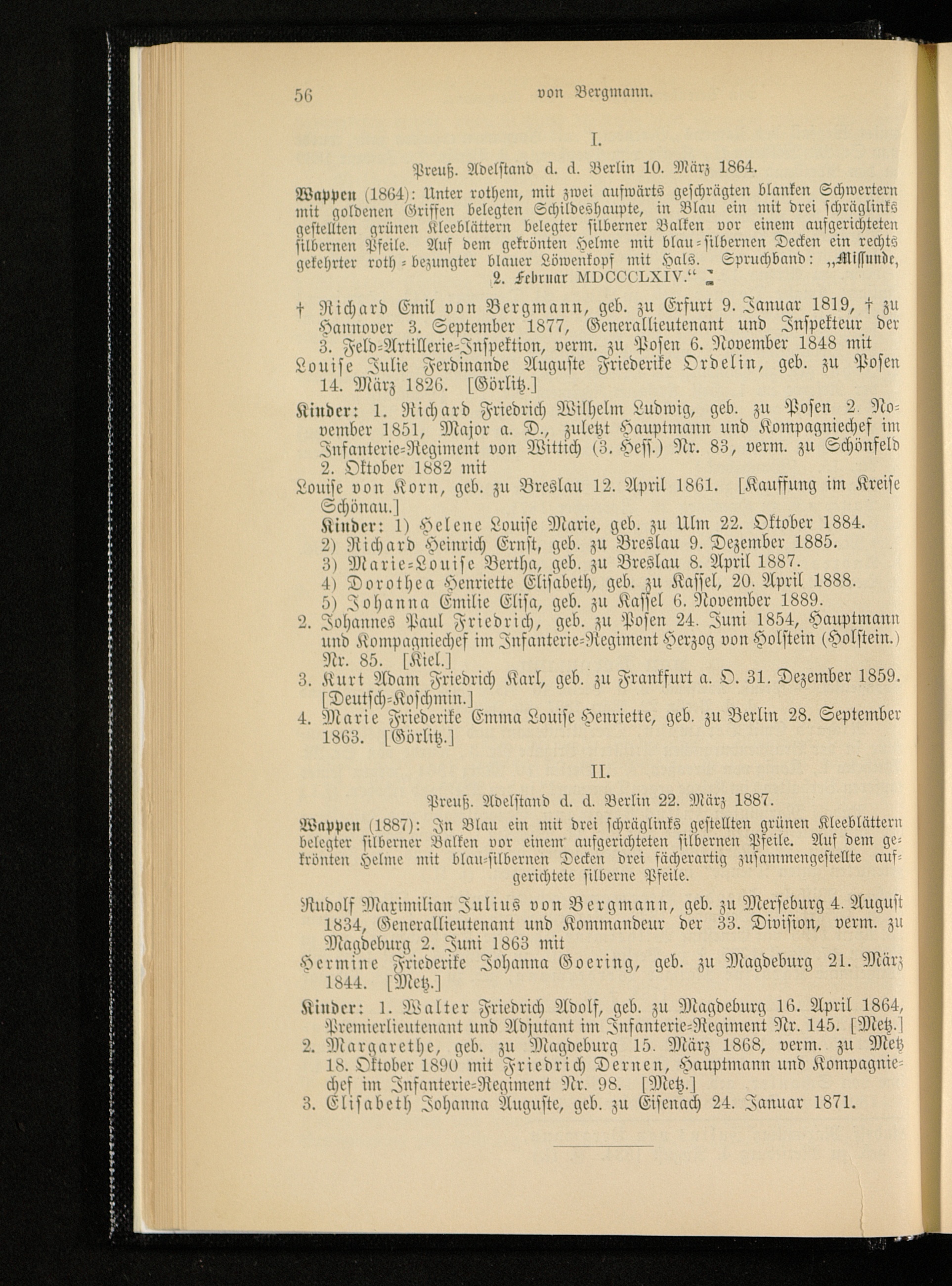 56 von Bergmann.

I.

Preuß. Adelstand d. d. Berlin 10. März 1864.

Wappen (1864): Unter rothem, mit zwei aufwärts geschrägten blanken Schwertern mit goldenen Griffen belegten Schildeshaupte, in Blau ein mit drei schräglinks gestellten grünen Kleeblättern belegter silberner Balken vor einem aufgerichteten silbernen Pfeile. Auf dem gekrönten Helme mit blau-silbernen Decken ein rechts gekehrter roth-bezungter blauer Löwenkopf mit Hals. Spruchband: „Missunde, 2. Februar MDCCCLXIV.“

† Richard Emil von Bergmann, geb. zu Erfurt 9. Januar 1819, † zu Hannover 3. September 1877, Generallieutenant und Inspekteur der 3. Feld-Artillerie-Inspektion, verm. zu Posen 6. November 1848 mit Louise Julie Ferdinande Auguste Friederike Ordelin, geb. zu Posen 14. März 1826. [Görlitz.]

Kinder: 1. Richard Friedrich Wilhelm Ludwig, geb. zu Posen 2. November 1851, Major a. D., zuletzt Hauptmann und Kompagniechef im Infanterie-Regiment von Wittich (3. Hess.) Nr. 83, verm. zu Schönfeld 2. Oktober 1882 mit
Louise von Korn, geb. zu Breslau 12. April 1861. [Kauffung im Kreise Schönau.]
Kinder: 1) Helene Louise Marie, geb. zu Ulm 22. Oktober 1884.
2) Richard Heinrich Ernst, geb. zu Breslau 9. Dezember 1885.
3) Marie-Louise Bertha, geb. zu Breslau 8. April 1887.
4) Dorothea Henriette Elisabeth, geb. zu Kassel, 20. April 1888.
5) Johanna Emilie Elisa, geb. zu Kassel 6. November 1889.
2. Johannes Paul Friedrich, geb. zu Posen 24. Juni 1854, Hauptmann und Kompagniechef im Infanterie-Regiment Herzog von Holstein (Holstein.) Nr. 85. [Kiel.]
3. Kurt Adam Friedrich Karl, geb. zu Frankfurt a. O. 31. Dezember 1859. [Deutsch-Koschmin.]
4. Marie Friederike Emma Louise Henriette, geb. zu Berlin 28. September 1863. [Görlitz.]

II.

Preuß. Adelstand d. d. Berlin 22. März 1887.

Wappen (1887): In Blau ein mit drei schräglinks gestellten grünen Kleeblättern belegter silberner Balken vor einem aufgerichteten silbernen Pfeile. Auf dem gekrönten Helme mit blau-silbernen Decken drei fächerartig zusammengestellte aufgerichtete silberne Pfeile.

Rudolf Maximilian Julius von Bergmann, geb. zu Merseburg 4. August 1834, Generallieutenant und Kommandeur der 33. Division, verm. zu Magdeburg 2. Juni 1863 mit
Hermine Friederike Johanna Goering, geb. zu Magdeburg 21. März 1844. [Metz.]

Kinder: 1. Walter Friedrich Adolf, geb. zu Magdeburg 16. April 1864, Premierlieutenant und Adjutant im Infanterie-Regiment Nr. 145. [Metz.]
2. Margarethe, geb. zu Magdeburg 15. März 1868, verm. zu Metz 18. Oktober 1890 mit Friedrich Dernen, Hauptmann und Kompagniechef im Infanterie-Regiment Nr. 98. [Metz.]
3. Elisabeth Johanna Auguste, geb. zu Eisenach 24. Januar 1871.